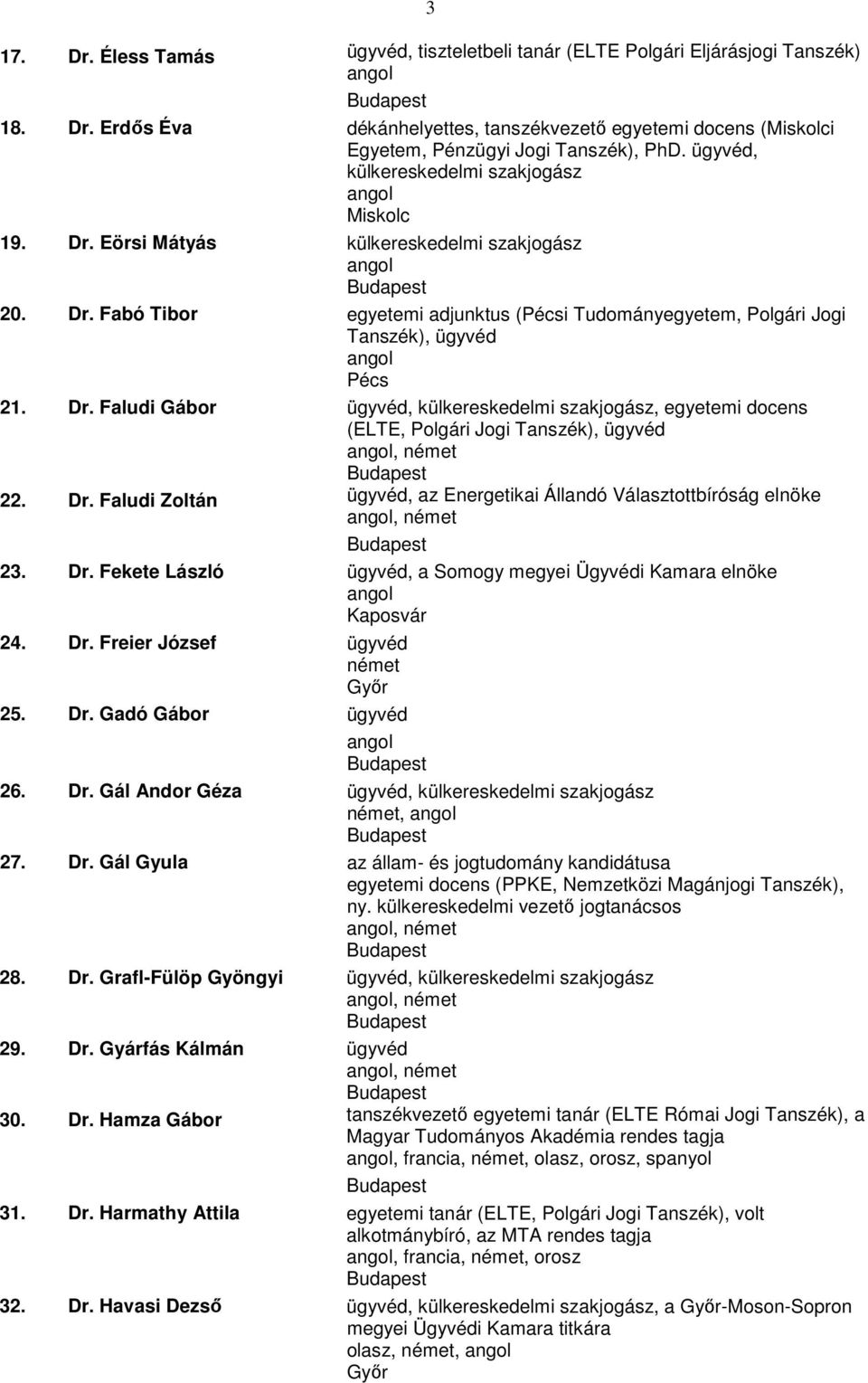 3

17. Dr. Éless Tamás ügyvéd, tiszteletbeli tanár (ELTE Polgári Eljárásjogi Tanszék)
angol
Budapest

18. Dr. Erdős Éva dékánhelyettes, tanszékvezető egyetemi docens (Miskolci Egyetem, Pénzügyi Jogi Tanszék), PhD. ügyvéd, külkereskedelmi szakjogász
angol
Miskolc

19. Dr. Eörsi Mátyás külkereskedelmi szakjogász
angol
Budapest

20. Dr. Fabó Tibor egyetemi adjunktus (Pécsi Tudományegyetem, Polgári Jogi Tanszék), ügyvéd
angol
Pécs

21. Dr. Faludi Gábor ügyvéd, külkereskedelmi szakjogász, egyetemi docens (ELTE, Polgári Jogi Tanszék), ügyvéd
angol, német
Budapest

22. Dr. Faludi Zoltán ügyvéd, az Energetikai Állandó Választottbíróság elnöke
angol, német
Budapest

23. Dr. Fekete László ügyvéd, a Somogy megyei Ügyvédi Kamara elnöke
angol
Kaposvár

24. Dr. Freier József ügyvéd
német
Győr

25. Dr. Gadó Gábor ügyvéd
angol
Budapest

26. Dr. Gál Andor Géza ügyvéd, külkereskedelmi szakjogász
német, angol
Budapest

27. Dr. Gál Gyula az állam- és jogtudomány kandidátusa
egyetemi docens (PPKE, Nemzetközi Magánjogi Tanszék), ny. külkereskedelmi vezető jogtanácsos
angol, német
Budapest

28. Dr. Grafl-Fülöp Gyöngyi ügyvéd, külkereskedelmi szakjogász
angol, német
Budapest

29. Dr. Gyárfás Kálmán ügyvéd
angol, német
Budapest

30. Dr. Hamza Gábor tanszékvezető egyetemi tanár (ELTE Római Jogi Tanszék), a Magyar Tudományos Akadémia rendes tagja
angol, francia, német, olasz, orosz, spanyol
Budapest

31. Dr. Harmathy Attila egyetemi tanár (ELTE, Polgári Jogi Tanszék), volt alkotmánybíró, az MTA rendes tagja
angol, francia, német, orosz
Budapest

32. Dr. Havasi Dezső ügyvéd, külkereskedelmi szakjogász, a Győr-Moson-Sopron megyei Ügyvédi Kamara titkára
olasz, német, angol
Győr